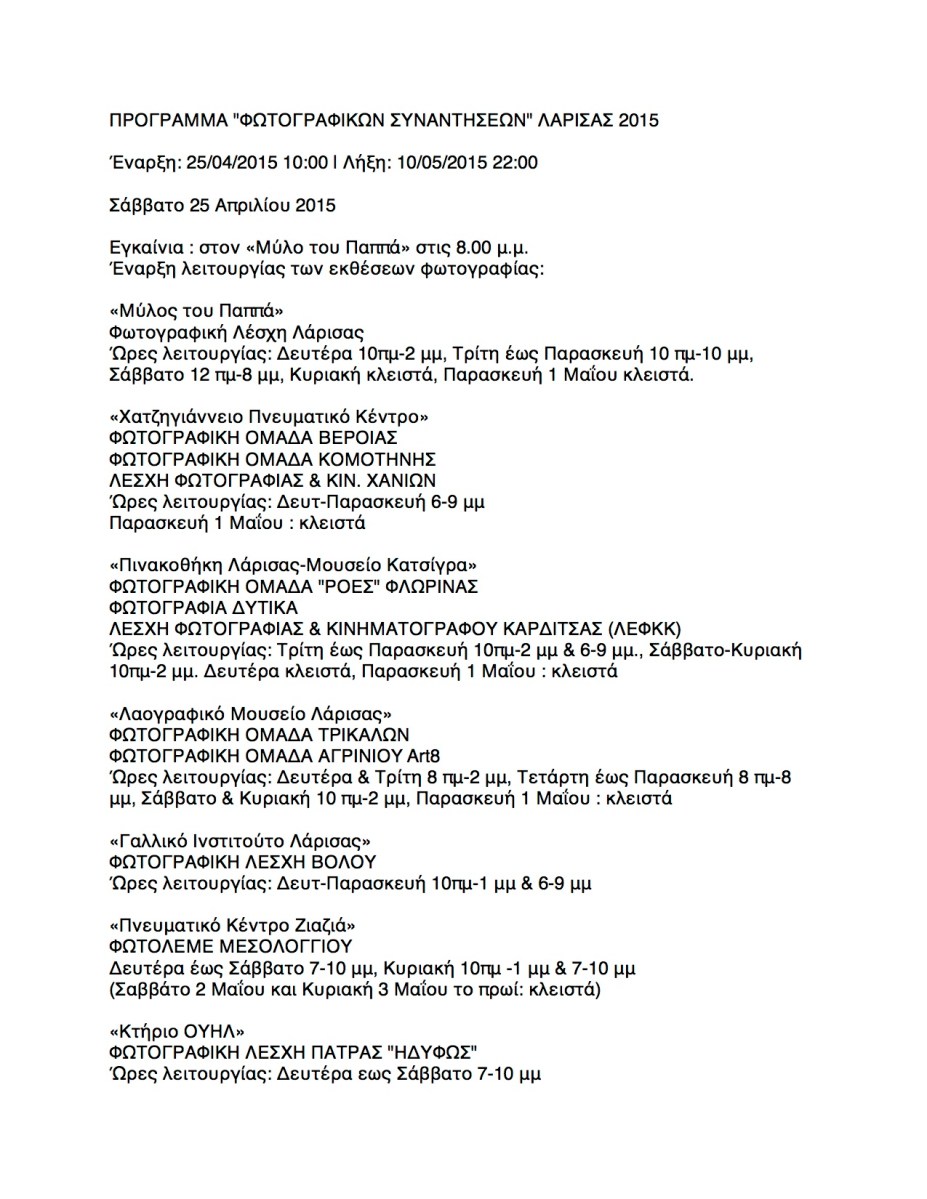 ΠΡΟΓΡΑΜΜΑ "ΦΩΤΟΓΡΑΦΙΚΩΝ ΣΥΝΑΝΤΗΣΕΩΝ" ΛΑΡΙΣΑΣ 2015

Έναρξη: 25/04/2015 10:00 | Λήξη: 10/05/2015 22:00

Σάββατο 25 Απριλίου 2015

Εγκαίνια : στον «Μύλο του Παππά» στις 8.00 μ.μ.
Έναρξη λειτουργίας των εκθέσεων φωτογραφίας:

«Μύλος του Παππά»
Φωτογραφική Λέσχη Λάρισας
Ώρες λειτουργίας: Δευτέρα 10πμ-2 μμ, Τρίτη έως Παρασκευή 10 πμ-10 μμ, Σάββατο 12 πμ-8 μμ, Κυριακή κλειστά, Παρασκευή 1 Μαΐου κλειστά.

«Χατζηγιάννειο Πνευματικό Κέντρο»
ΦΩΤΟΓΡΑΦΙΚΗ ΟΜΑΔΑ ΒΕΡΟΙΑΣ
ΦΩΤΟΓΡΑΦΙΚΗ ΟΜΑΔΑ ΚΟΜΟΤΗΝΗΣ
ΛΕΣΧΗ ΦΩΤΟΓΡΑΦΙΑΣ & ΚΙΝ. ΧΑΝΙΩΝ
Ώρες λειτουργίας: Δευτ-Παρασκευή 6-9 μμ
Παρασκευή 1 Μαΐου : κλειστά

«Πινακοθήκη Λάρισας-Μουσείο Κατσίγρα»
ΦΩΤΟΓΡΑΦΙΚΗ ΟΜΑΔΑ "ΡΟΕΣ" ΦΛΩΡΙΝΑΣ
ΦΩΤΟΓΡΑΦΙΑ ΔΥΤΙΚΑ
ΛΕΣΧΗ ΦΩΤΟΓΡΑΦΙΑΣ & ΚΙΝΗΜΑΤΟΓΡΑΦΟΥ ΚΑΡΔΙΤΣΑΣ (ΛΕΦΚΚ)
Ώρες λειτουργίας: Τρίτη έως Παρασκευή 10πμ-2 μμ & 6-9 μμ., Σάββατο-Κυριακή 10πμ-2 μμ. Δευτέρα κλειστά, Παρασκευή 1 Μαΐου : κλειστά

«Λαογραφικό Μουσείο Λάρισας»
ΦΩΤΟΓΡΑΦΙΚΗ ΟΜΑΔΑ ΤΡΙΚΑΛΩΝ
ΦΩΤΟΓΡΑΦΙΚΗ ΟΜΑΔΑ ΑΓΡΙΝΙΟΥ Art8
Ώρες λειτουργίας: Δευτέρα & Τρίτη 8 πμ-2 μμ, Τετάρτη έως Παρασκευή 8 πμ-8 μμ, Σάββατο & Κυριακή 10 πμ-2 μμ, Παρασκευή 1 Μαΐου : κλειστά

«Γαλλικό Ινστιτούτο Λάρισας»
ΦΩΤΟΓΡΑΦΙΚΗ ΛΕΣΧΗ ΒΟΛΟΥ
Ώρες λειτουργίας: Δευτ-Παρασκευή 10πμ-1 μμ & 6-9 μμ

«Πνευματικό Κέντρο Ζιαζιά»
ΦΩΤΟΛΕΜΕ ΜΕΣΟΛΟΓΓΙΟΥ
Δευτέρα έως Σάββατο 7-10 μμ, Κυριακή 10πμ -1 μμ & 7-10 μμ
(Σαββάτο 2 Μαΐου και Κυριακή 3 Μαΐου το πρωί: κλειστά)

«Κτήριο ΟΥΗΛ»
ΦΩΤΟΓΡΑΦΙΚΗ ΛΕΣΧΗ ΠΑΤΡΑΣ "ΗΔΥΦΩΣ"
Ώρες λειτουργίας: Δευτέρα εως Σάββατο 7-10 μμ